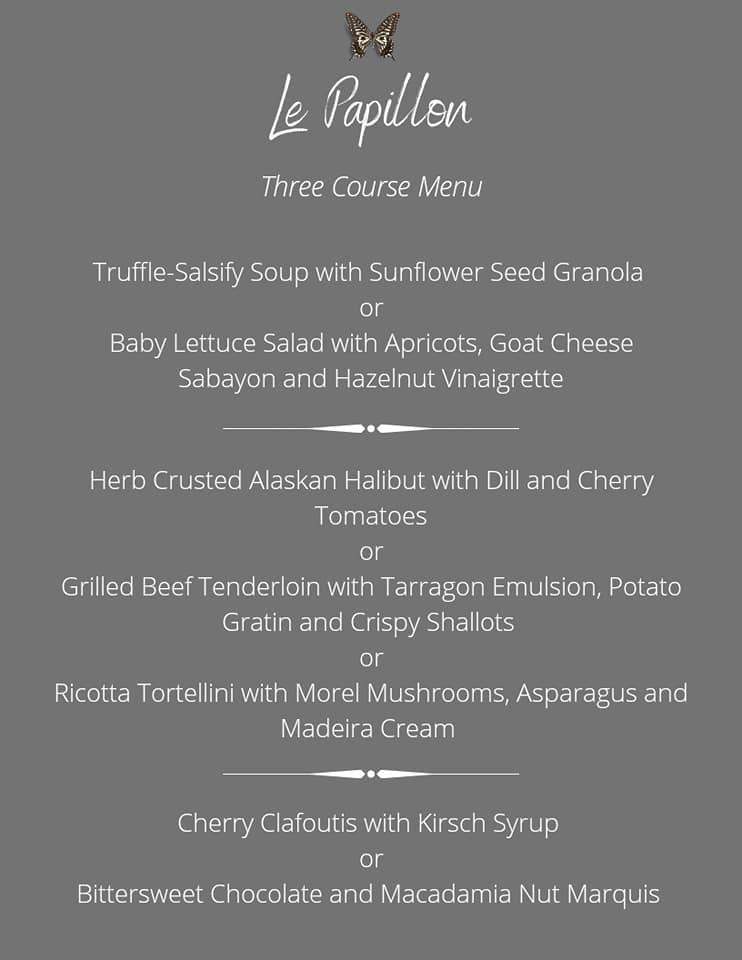 Le Papillon

Three Course Menu

Truffle-Salsify Soup with Sunflower Seed Granola
or
Baby Lettuce Salad with Apricots, Goat Cheese Sabayon and Hazelnut Vinaigrette

Herb Crusted Alaskan Halibut with Dill and Cherry Tomatoes
or
Grilled Beef Tenderloin with Tarragon Emulsion, Potato Gratin and Crispy Shallots
or
Ricotta Tortellini with Morel Mushrooms, Asparagus and Madeira Cream

Cherry Clafoutis with Kirsch Syrup
or
Bittersweet Chocolate and Macadamia Nut Marquis